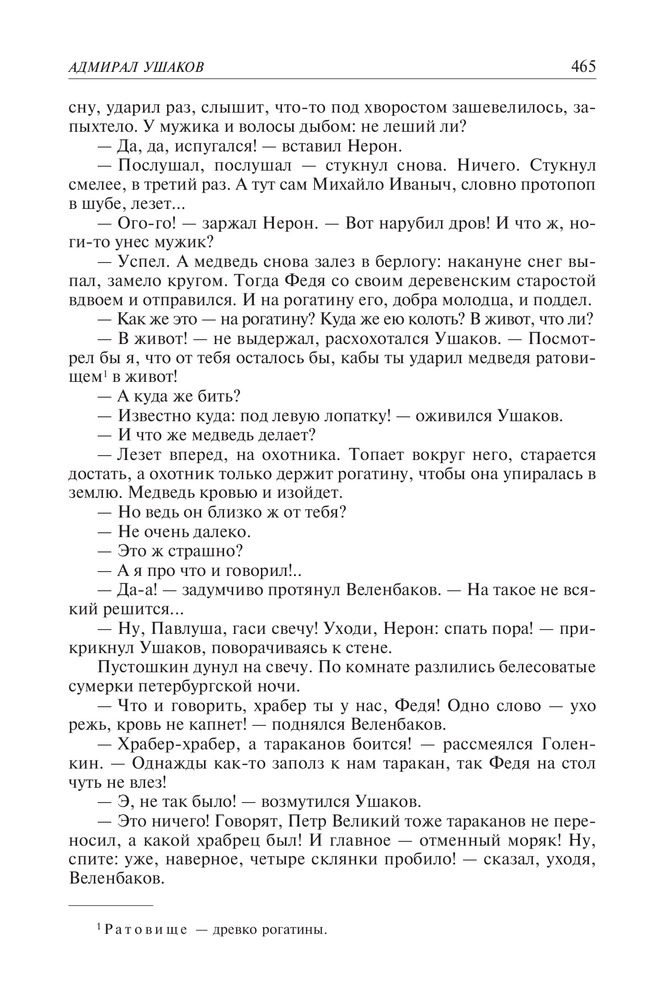 АДМИРАЛ УШАКОВ 465

сну, ударил раз, слышит, что-то под хворостом зашевелилось, запыхтело. У мужика и волосы дыбом: не леший ли?

— Да, да, испугался! — вставил Нерон.

— Послушал, послушал — стукнул снова. Ничего. Стукнул смелее, в третий раз. А тут сам Михайло Иваныч, словно протопоп в шубе, лезет...

— Ого-го! — заржал Нерон. — Вот нарубил дров! И что ж, ноги-то унес мужик?

— Успел. А медведь снова залез в берлогу: накануне снег выпал, замело кругом. Тогда Федя со своим деревенским старостой вдвоем и отправился. И на рогатину его, добра молодца, и поддел.

— Как же это — на рогатину? Куда же ею колоть? В живот, что ли?

— В живот! — не выдержал, расхохотался Ушаков. — Посмотрел бы я, что от тебя осталось бы, кабы ты ударил медведя ратовищем$^1$ в живот!

— А куда же бить?

— Известно куда: под левую лопатку! — оживился Ушаков.

— И что же медведь делает?

— Лезет вперед, на охотника. Топает вокруг него, старается достать, а охотник только держит рогатину, чтобы она упиралась в землю. Медведь кровью и изойдет.

— Но ведь он близко ж от тебя?

— Не очень далеко.

— Это ж страшно?

— А я про что и говорил!..

— Да-а! — задумчиво протянул Веленбаков. — На такое не всякий решится...

— Ну, Павлуша, гаси свечу! Уходи, Нерон: спать пора! — прикрикнул Ушаков, поворачиваясь к стене.

Пустошкин дунул на свечу. По комнате разлились белесоватые сумерки петербургской ночи.

— Что и говорить, храбер ты у нас, Федя! Одно слово — ухо режь, кровь не капнет! — поднялся Веленбаков.

— Храбер-храбер, а тараканов боится! — рассмеялся Голенкин. — Однажды как-то заполз к нам таракан, так Федя на стол чуть не влез!

— Э, не так было! — возмутился Ушаков.

— Это ничего! Говорят, Петр Великий тоже тараканов не переносил, а какой храбрец был! И главное — отменный моряк! Ну, спите: уже, наверное, четыре склянки пробило! — сказал, уходя, Веленбаков.

$^1$ Ратовище — древко рогатины.